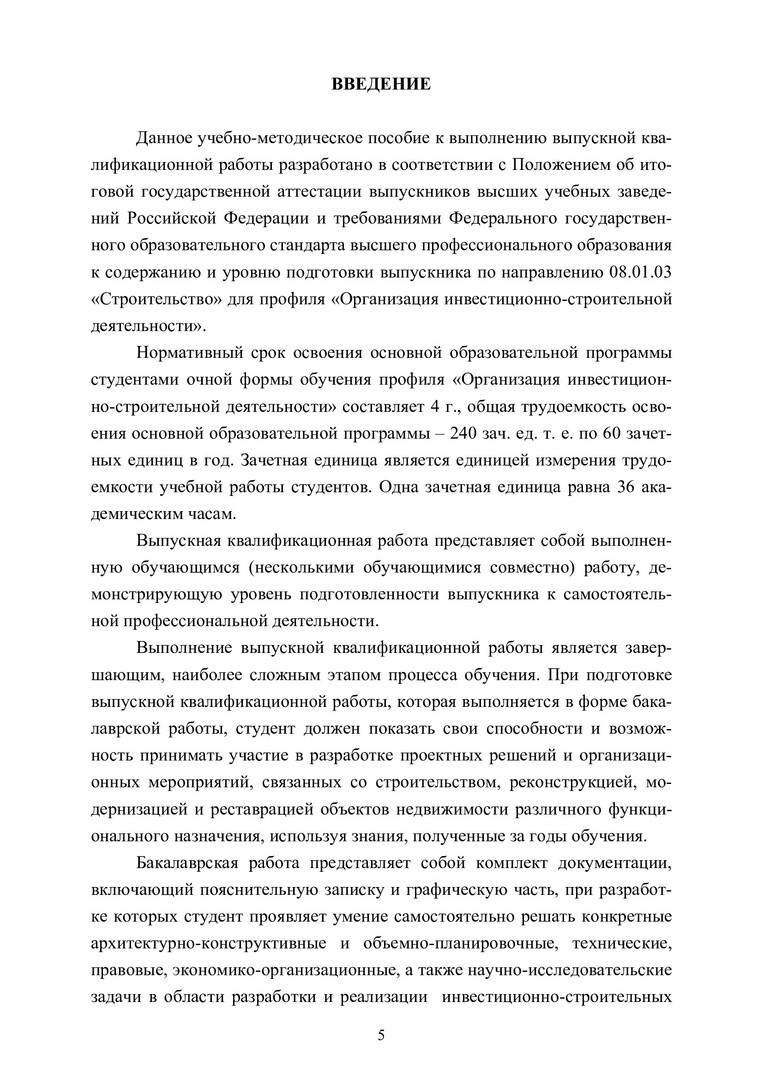 ВВЕДЕНИЕ

Данное учебно-методическое пособие к выполнению выпускной квалификационной работы разработано в соответствии с Положением об итоговой государственной аттестации выпускников высших учебных заведений Российской Федерации и требованиями Федерального государственного образовательного стандарта высшего профессионального образования к содержанию и уровню подготовки выпускника по направлению 08.01.03 «Строительство» для профиля «Организация инвестиционно-строительной деятельности».

Нормативный срок освоения основной образовательной программы студентами очной формы обучения профиля «Организация инвестиционно-строительной деятельности» составляет 4 г., общая трудоемкость освоения основной образовательной программы – 240 зач. ед. т. е. по 60 зачетных единиц в год. Зачетная единица является единицей измерения трудоемкости учебной работы студентов. Одна зачетная единица равна 36 академическим часам.

Выпускная квалификационная работа представляет собой выполненную обучающимся (несколькими обучающимися совместно) работу, демонстрирующую уровень подготовленности выпускника к самостоятельной профессиональной деятельности.

Выполнение выпускной квалификационной работы является завершающим, наиболее сложным этапом процесса обучения. При подготовке выпускной квалификационной работы, которая выполняется в форме бакалаврской работы, студент должен показать свои способности и возможность принимать участие в разработке проектных решений и организационных мероприятий, связанных со строительством, реконструкцией, модернизацией и реставрацией объектов недвижимости различного функционального назначения, используя знания, полученные за годы обучения.

Бакалаврская работа представляет собой комплект документации, включающий пояснительную записку и графическую часть, при разработке которых студент проявляет умение самостоятельно решать конкретные архитектурно-конструктивные и объемно-планировочные, технические, правовые, экономико-организационные, а также научно-исследовательские задачи в области разработки и реализации инвестиционно-строительных

5